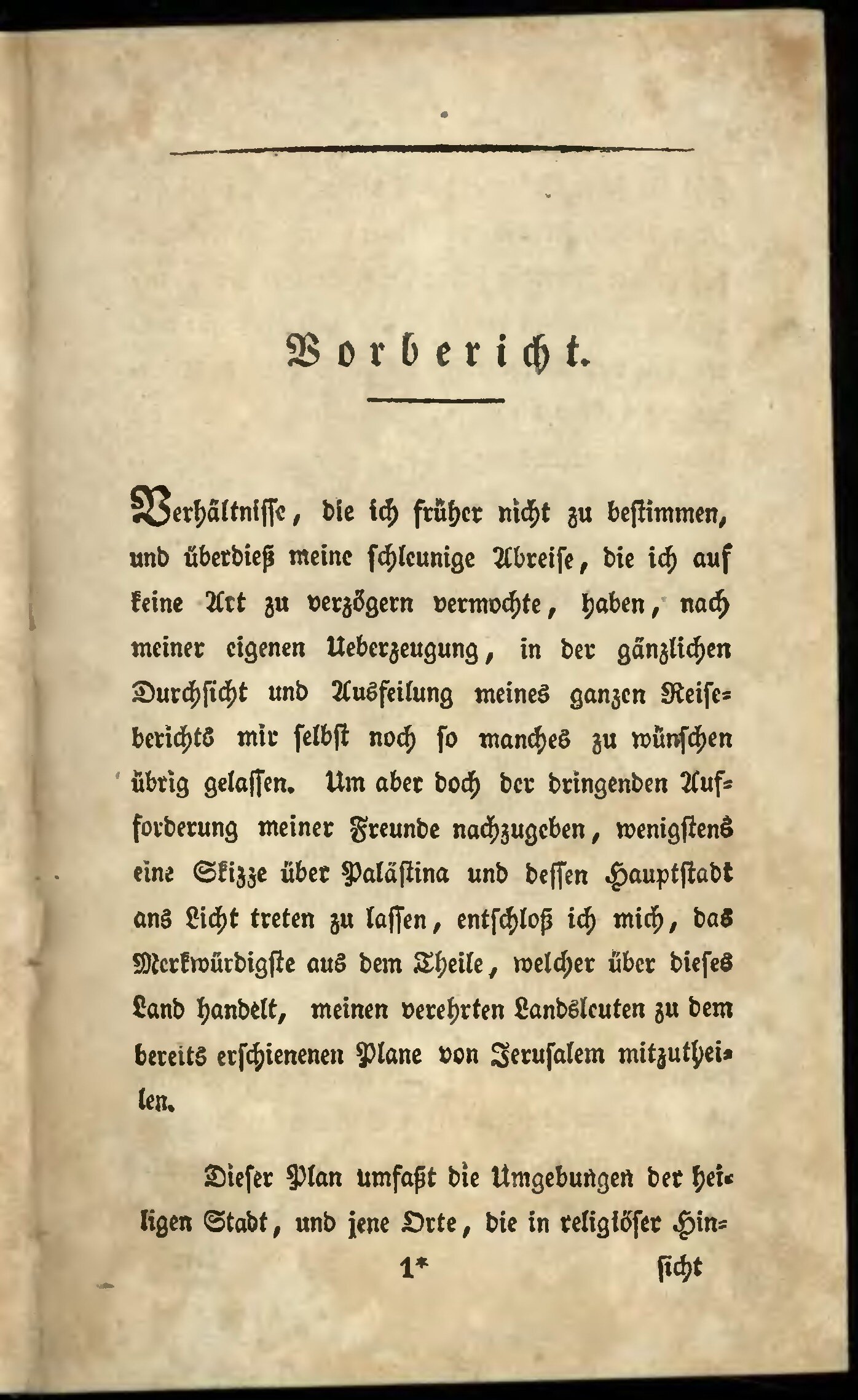 Vorbericht.

Verhältnisse, die ich früher nicht zu bestimmen, und überdieß meine schleunige Abreise, die ich auf keine Art zu verzögern vermochte, haben, nach meiner eigenen Ueberzeugung, in der gänzlichen Durchsicht und Ausfeilung meines ganzen Reiseberichts mir selbst noch so manches zu wünschen übrig gelassen. Um aber doch der dringenden Aufforderung meiner Freunde nachzugeben, wenigstens eine Skizze über Palästina und dessen Hauptstadt ans Licht treten zu lassen, entschloß ich mich, das Merkwürdigste aus dem Theile, welcher über dieses Land handelt, meinen verehrten Landsleuten zu dem bereits erschienenen Plane von Jerusalem mitzutheilen.

Dieser Plan umfaßt die Umgebungen der heiligen Stadt, und jene Orte, die in religiöser Hin-

1* sicht